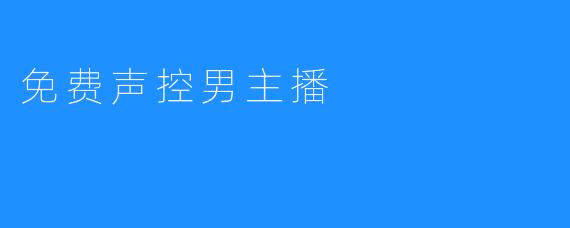 免费声控男主播